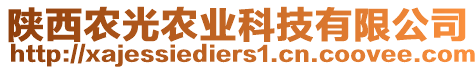 陕西农光农业科技有限公司
http://xajessiediers1.cn.coovee.com